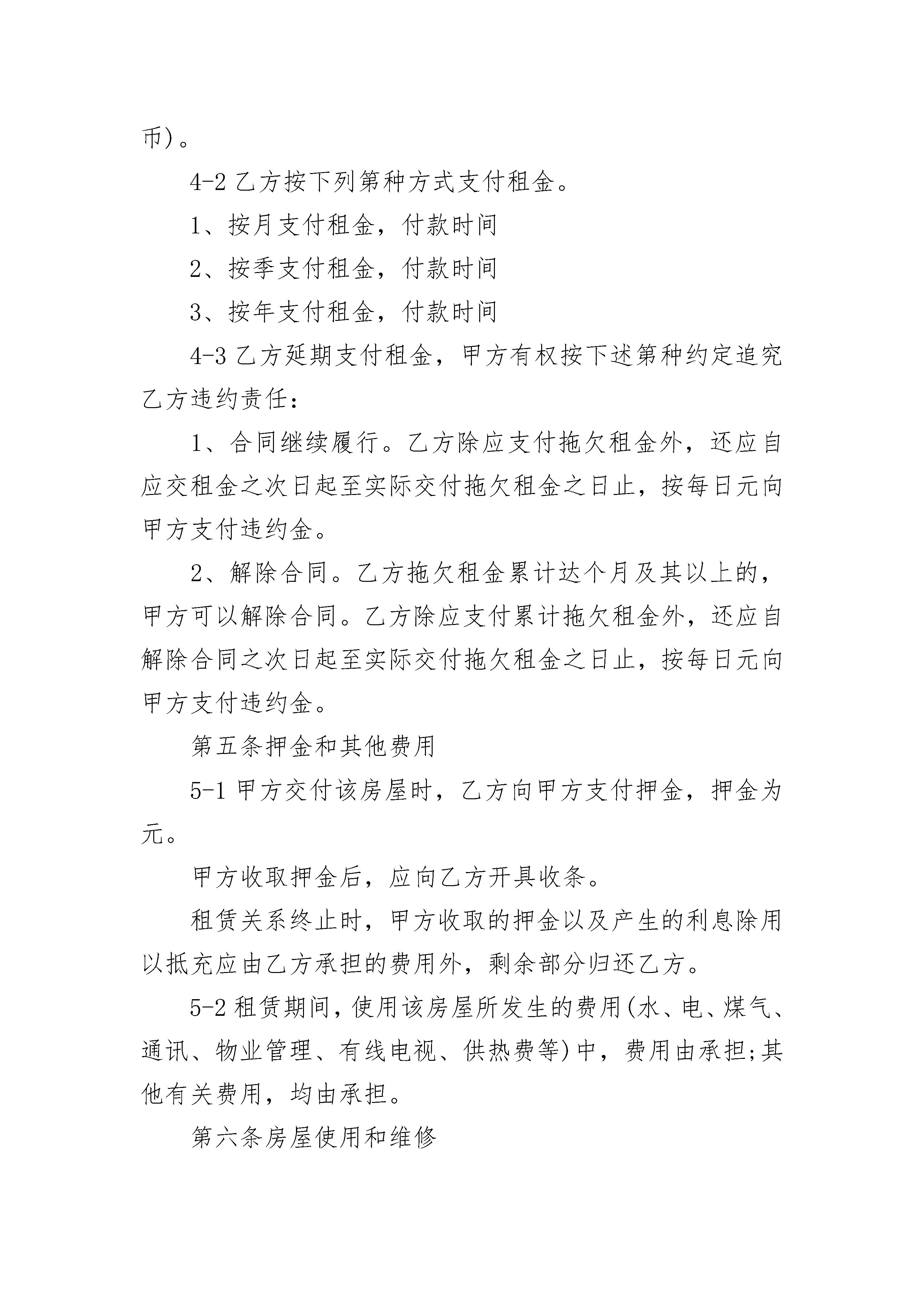 币)。

4-2 乙方按下列第种方式支付租金。

1、按月支付租金，付款时间

2、按季支付租金，付款时间

3、按年支付租金，付款时间

4-3 乙方延期支付租金，甲方有权按下述第种约定追究乙方违约责任：

1、合同继续履行。乙方除应支付拖欠租金外，还应自应交租金之次日起至实际交付拖欠租金之日止，按每日元向甲方支付违约金。

2、解除合同。乙方拖欠租金累计达个月及其以上的，甲方可以解除合同。乙方除应支付累计拖欠租金外，还应自解除合同之次日起至实际交付拖欠租金之日止，按每日元向甲方支付违约金。

第五条押金和其他费用

5-1 甲方交付该房屋时，乙方向甲方支付押金，押金为元。

甲方收取押金后，应向乙方开具收条。

租赁关系终止时，甲方收取的押金以及产生的利息除用以抵充应由乙方承担的费用外，剩余部分归还乙方。

5-2 租赁期间，使用该房屋所发生的费用(水、电、煤气、通讯、物业管理、有线电视、供热费等)中，费用由承担;其他有关费用，均由承担。

第六条房屋使用和维修